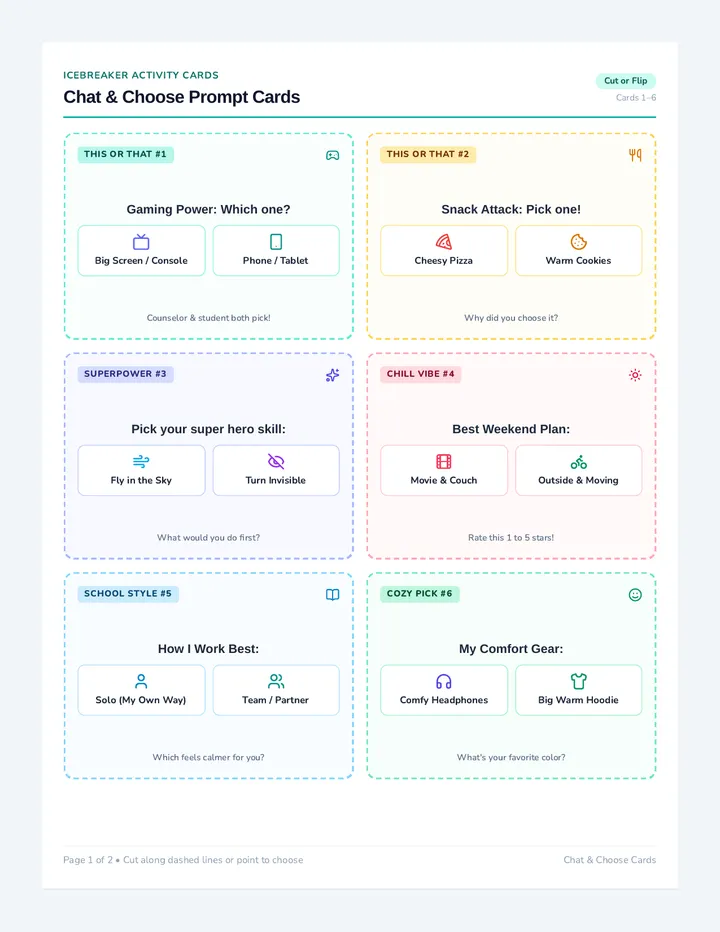 ICEBREAKER ACTIVITY CARDS

Chat & Choose Prompt Cards

Cut or Flip

Cards 1–6

THIS OR THAT #1

Gaming Power: Which one?

Big Screen / Console

Phone / Tablet

Counselor & student both pick!

THIS OR THAT #2

Snack Attack: Pick one!

Cheesy Pizza

Warm Cookies

Why did you choose it?

SUPERPOWER #3

Pick your super hero skill:

Fly in the Sky

Turn Invisible

What would you do first?

CHILL VIBE #4

Best Weekend Plan:

Movie & Couch

Outside & Moving

Rate this 1 to 5 stars!

SCHOOL STYLE #5

How I Work Best:

Solo (My Own Way)

Team / Partner

Which feels calmer for you?

COZY PICK #6

My Comfort Gear:

Comfy Headphones

Big Warm Hoodie

What's your favorite color?

Page 1 of 2 • Cut along dashed lines or point to choose

Chat & Choose Cards